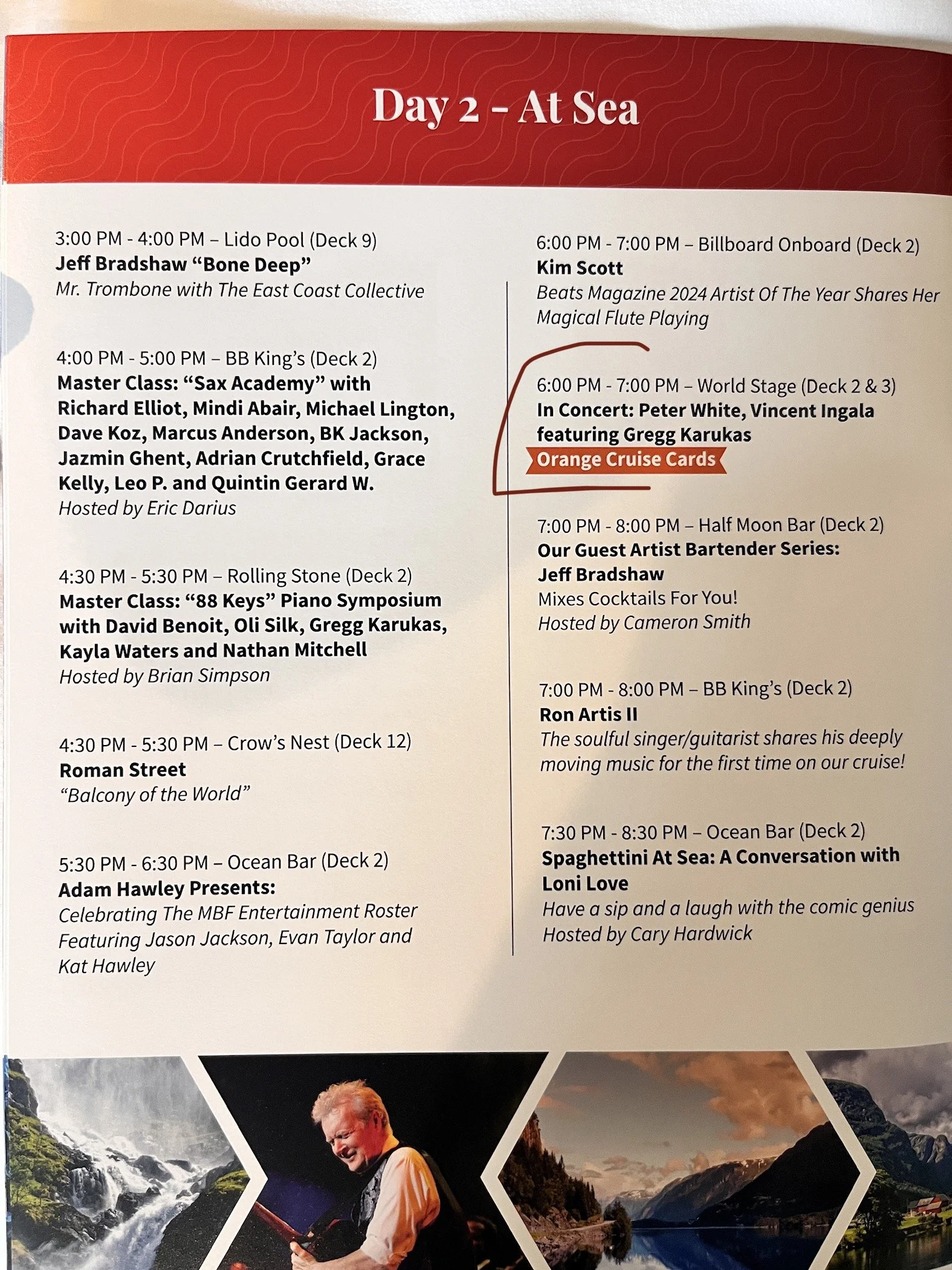 Day 2 - At Sea

3:00 PM - 4:00 PM – Lido Pool (Deck 9)
Jeff Bradshaw "Bone Deep"
Mr. Trombone with The East Coast Collective

4:00 PM - 5:00 PM – BB King's (Deck 2)
Master Class: "Sax Academy" with Richard Elliot, Mindi Abair, Michael Lington, Dave Koz, Marcus Anderson, BK Jackson, Jazmin Ghent, Adrian Crutchfield, Grace Kelly, Leo P. and Quintin Gerard W.
Hosted by Eric Darius

4:30 PM - 5:30 PM – Rolling Stone (Deck 2)
Master Class: "88 Keys" Piano Symposium with David Benoit, Oli Silk, Gregg Karukas, Kayla Waters and Nathan Mitchell
Hosted by Brian Simpson

4:30 PM - 5:30 PM – Crow's Nest (Deck 12)
Roman Street
"Balcony of the World"

5:30 PM - 6:30 PM – Ocean Bar (Deck 2)
Adam Hawley Presents:
Celebrating The MBF Entertainment Roster Featuring Jason Jackson, Evan Taylor and Kat Hawley

6:00 PM - 7:00 PM – Billboard Onboard (Deck 2)
Kim Scott
Beats Magazine 2024 Artist Of The Year Shares Her Magical Flute Playing

6:00 PM - 7:00 PM – World Stage (Deck 2 & 3)
In Concert: Peter White, Vincent Ingala featuring Gregg Karukas
Orange Cruise Cards

7:00 PM - 8:00 PM – Half Moon Bar (Deck 2)
Our Guest Artist Bartender Series:
Jeff Bradshaw
Mixes Cocktails For You!
Hosted by Cameron Smith

7:00 PM - 8:00 PM – BB King's (Deck 2)
Ron Artis II
The soulful singer/guitarist shares his deeply moving music for the first time on our cruise!

7:30 PM - 8:30 PM – Ocean Bar (Deck 2)
Spaghettini At Sea: A Conversation with Loni Love
Have a sip and a laugh with the comic genius
Hosted by Cary Hardwick